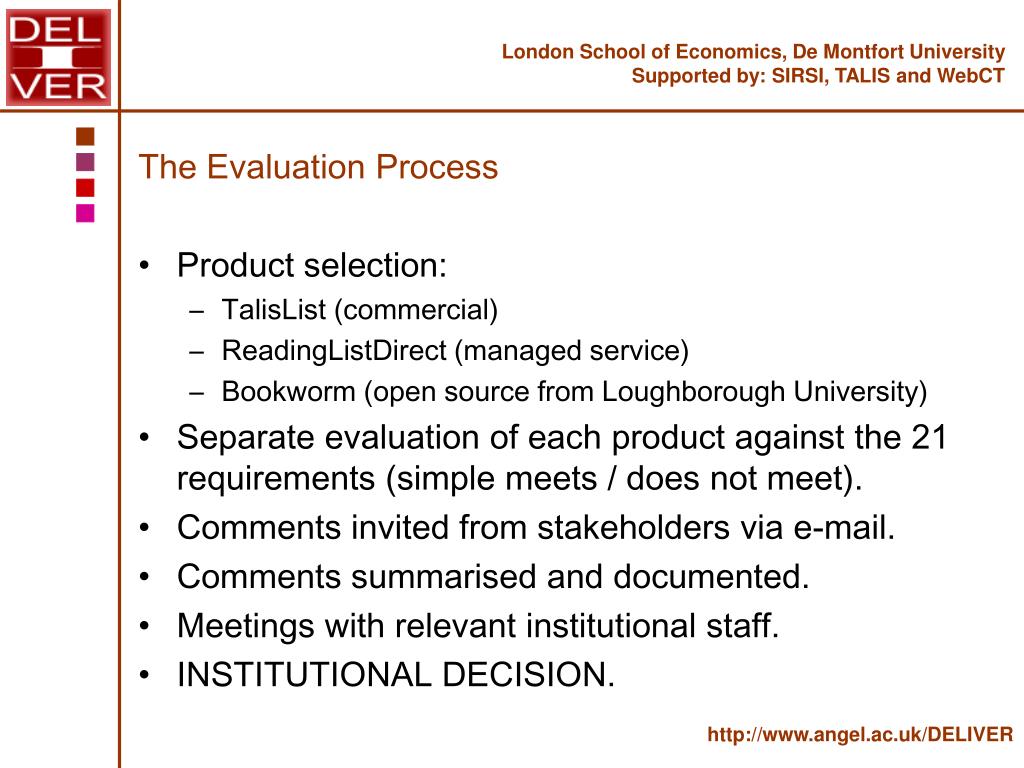 DEL
I
VER

London School of Economics, De Montfort University
Supported by: SIRSI, TALIS and WebCT

The Evaluation Process

• Product selection:
– TalisList (commercial)
– ReadingListDirect (managed service)
– Bookworm (open source from Loughborough University)
• Separate evaluation of each product against the 21 requirements (simple meets / does not meet).
• Comments invited from stakeholders via e-mail.
• Comments summarised and documented.
• Meetings with relevant institutional staff.
• INSTITUTIONAL DECISION.

http://www.angel.ac.uk/DELIVER